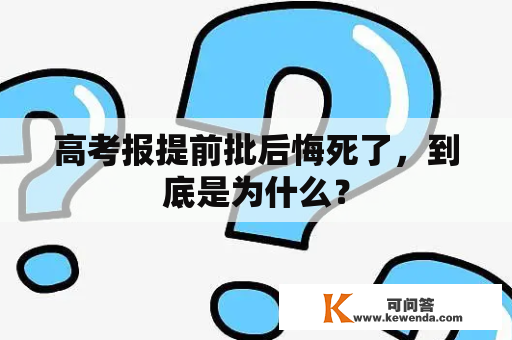 高考报提前批后悔死了，到底是为什么？

K 可问答
www.kewenda.com